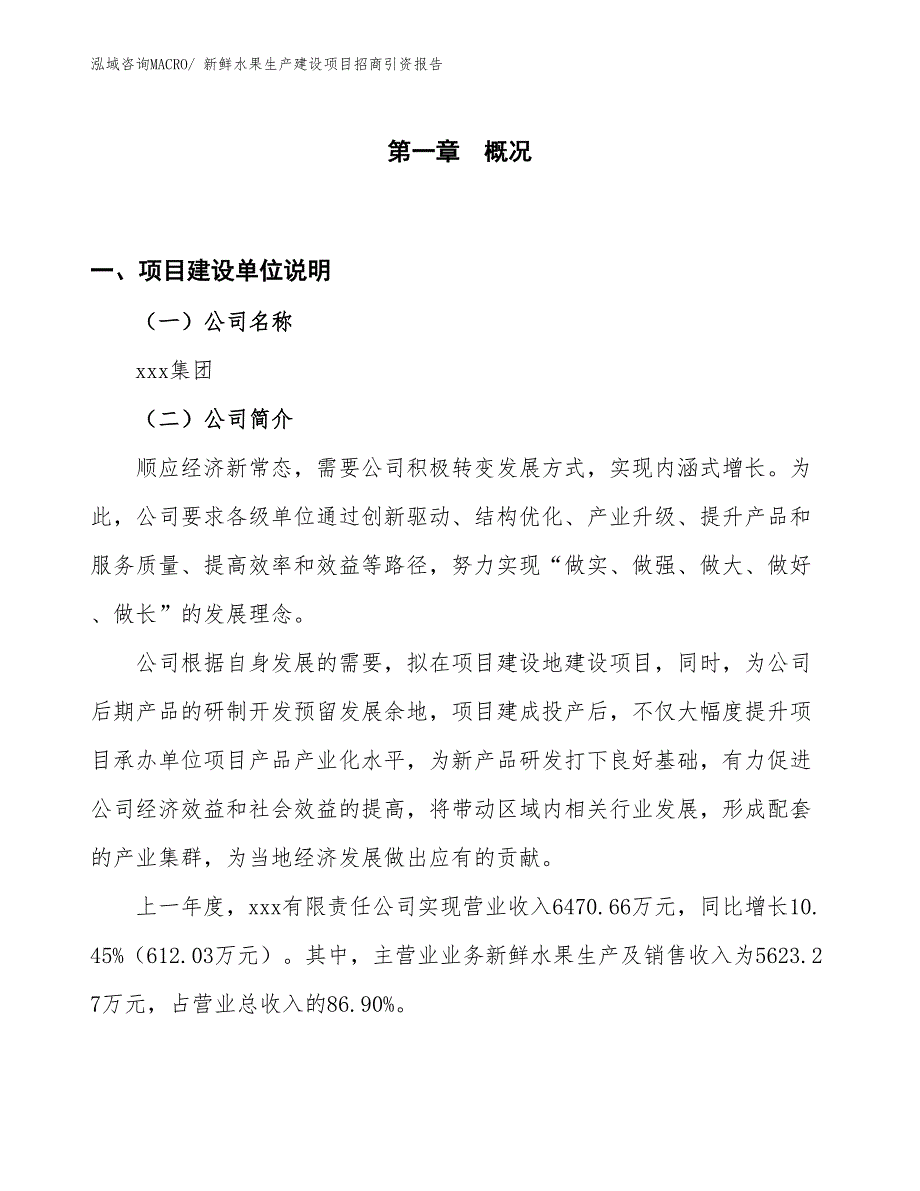 泓域咨询MACRO/ 新鲜水果生产建设项目招商引资报告

第一章 概况

一、项目建设单位说明

（一）公司名称

xxx集团

（二）公司简介

顺应经济新常态，需要公司积极转变发展方式，实现内涵式增长。为此，公司要求各级单位通过创新驱动、结构优化、产业升级、提升产品和服务质量、提高效率和效益等路径，努力实现“做实、做强、做大、做好、做长”的发展理念。

公司根据自身发展的需要，拟在项目建设地建设项目，同时，为公司后期产品的研制开发预留发展余地，项目建成投产后，不仅大幅度提升项目承办单位项目产品产业化水平，为新产品研发打下良好基础，有力促进公司经济效益和社会效益的提高，将带动区域内相关行业发展，形成配套的产业集群，为当地经济发展做出应有的贡献。

上一年度，xxx有限责任公司实现营业收入6470.66万元，同比增长10.45%（612.03万元）。其中，主营业业务新鲜水果生产及销售收入为5623.27万元，占营业总收入的86.90%。